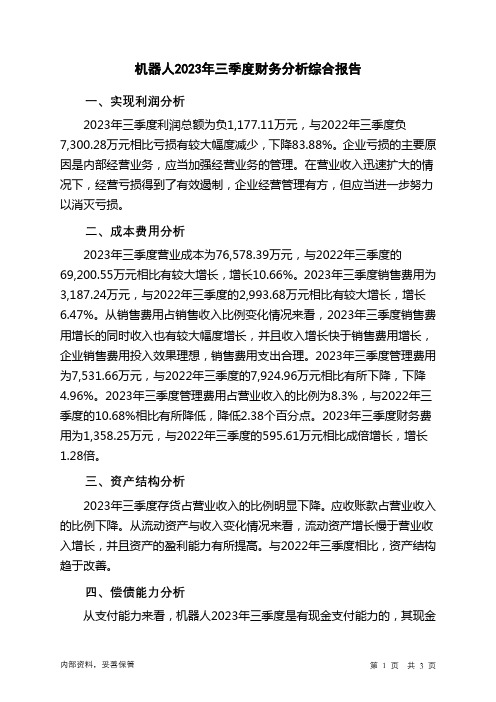 机器人2023年三季度财务分析综合报告

一、实现利润分析

2023年三季度利润总额为负1,177.11万元，与2022年三季度负7,300.28万元相比亏损有较大幅度减少，下降83.88%。企业亏损的主要原因是内部经营业务，应当加强经营业务的管理。在营业收入迅速扩大的情况下，经营亏损得到了有效遏制，企业经营管理有方，但应当进一步努力以消灭亏损。

二、成本费用分析

2023年三季度营业成本为76,578.39万元，与2022年三季度的69,200.55万元相比有较大增长，增长10.66%。2023年三季度销售费用为3,187.24万元，与2022年三季度的2,993.68万元相比有较大增长，增长6.47%。从销售费用占销售收入比例变化情况来看，2023年三季度销售费用增长的同时收入也有较大幅度增长，并且收入增长快于销售费用增长，企业销售费用投入效果理想，销售费用支出合理。2023年三季度管理费用为7,531.66万元，与2022年三季度的7,924.96万元相比有所下降，下降4.96%。2023年三季度管理费用占营业收入的比例为8.3%，与2022年三季度的10.68%相比有所降低，降低2.38个百分点。2023年三季度财务费用为1,358.25万元，与2022年三季度的595.61万元相比成倍增长，增长1.28倍。

三、资产结构分析

2023年三季度存货占营业收入的比例明显下降。应收账款占营业收入的比例下降。从流动资产与收入变化情况来看，流动资产增长慢于营业收入增长，并且资产的盈利能力有所提高。与2022年三季度相比，资产结构趋于改善。

四、偿债能力分析

从支付能力来看，机器人2023年三季度是有现金支付能力的，其现金

内部资料，妥善保管

第 1 页 共 3 页